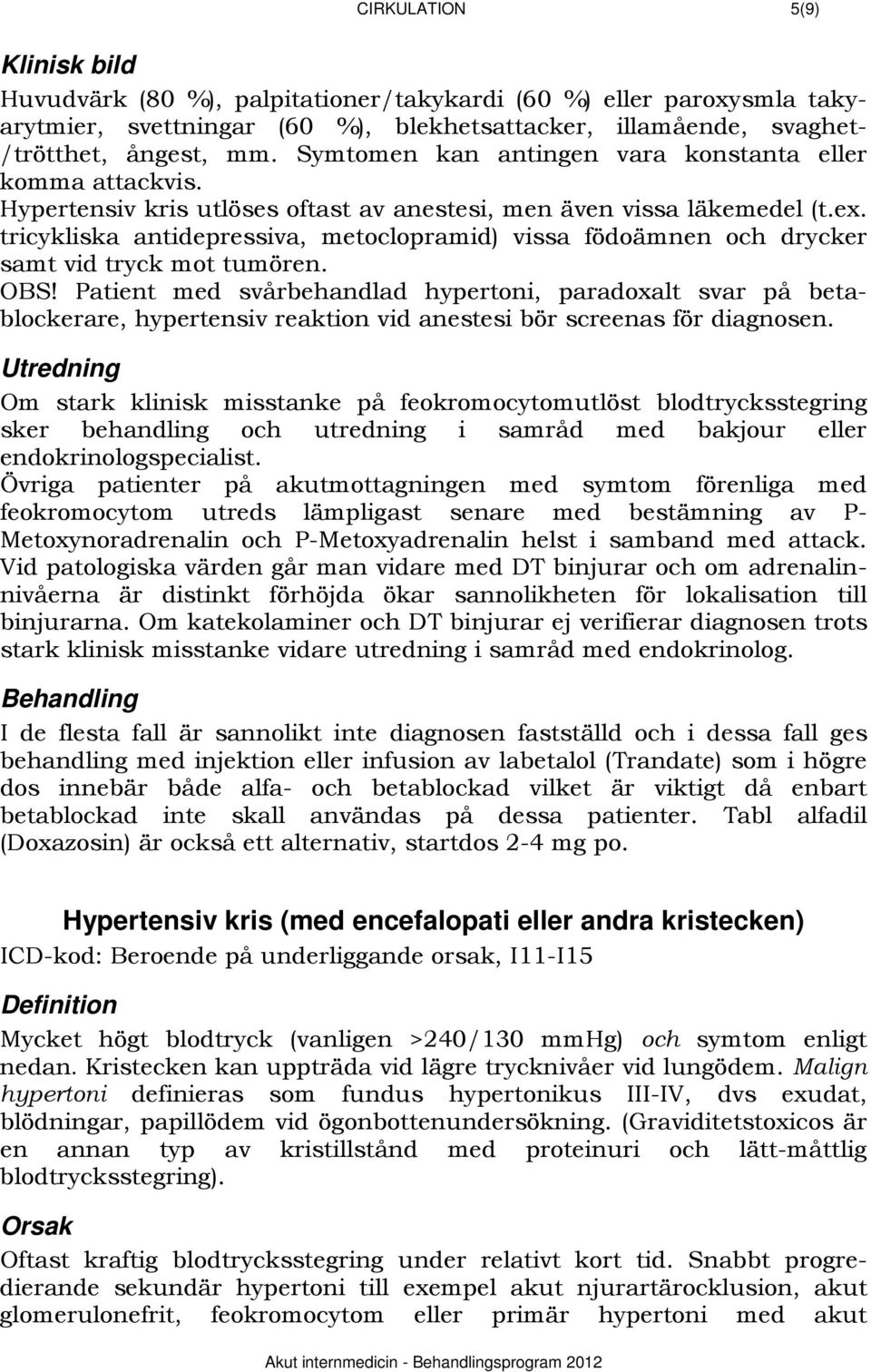 CIRKULATION 5(9)

Klinisk bild

Huvudvärk (80 %), palpitationer/takykardi (60 %) eller paroxysmla takyarytmier, svettningar (60 %), blekhetsattacker, illamående, svaghet-/trötthet, ångest, mm. Symtomen kan antingen vara konstanta eller komma attackvis.
Hypertensiv kris utlöses oftast av anestesi, men även vissa läkemedel (t.ex. tricykliska antidepressiva, metoclopramid) vissa födoämnen och drycker samt vid tryck mot tumören.
OBS! Patient med svårbehandlad hypertoni, paradoxalt svar på betablockerare, hypertensiv reaktion vid anestesi bör screenas för diagnosen.

Utredning

Om stark klinisk misstanke på feokromocytomutlöst blodtrycksstegring sker behandling och utredning i samråd med bakjour eller endokrinologspecialist.
Övriga patienter på akutmottagningen med symtom förenliga med feokromocytom utreds lämpligast senare med bestämning av P-Metoxynoradrenalin och P-Metoxyadrenalin helst i samband med attack. Vid patologiska värden går man vidare med DT binjurar och om adrenalinnivåerna är distinkt förhöjda ökar sannolikheten för lokalisation till binjurarna. Om katekolaminer och DT binjurar ej verifierar diagnosen trots stark klinisk misstanke vidare utredning i samråd med endokrinolog.

Behandling

I de flesta fall är sannolikt inte diagnosen fastställd och i dessa fall ges behandling med injektion eller infusion av labetalol (Trandate) som i högre dos innebär både alfa- och betablockad vilket är viktigt då enbart betablockad inte skall användas på dessa patienter. Tabl alfadil (Doxazosin) är också ett alternativ, startdos 2-4 mg po.

Hypertensiv kris (med encefalopati eller andra kristecken)

ICD-kod: Beroende på underliggande orsak, I11-I15

Definition

Mycket högt blodtryck (vanligen >240/130 mmHg) och symtom enligt nedan. Kristecken kan uppträda vid lägre trycknivåer vid lungödem. Malign hypertoni definieras som fundus hypertonikus III-IV, dvs exudat, blödningar, papillödem vid ögonbottenundersökning. (Graviditetstoxicos är en annan typ av kristillstånd med proteinuri och lätt-måttlig blodtrycksstegring).

Orsak

Oftast kraftig blodtrycksstegring under relativt kort tid. Snabbt progredierande sekundär hypertoni till exempel akut njurartärocklusion, akut glomerulonefrit, feokromocytom eller primär hypertoni med akut

Akut internmedicin - Behandlingsprogram 2012